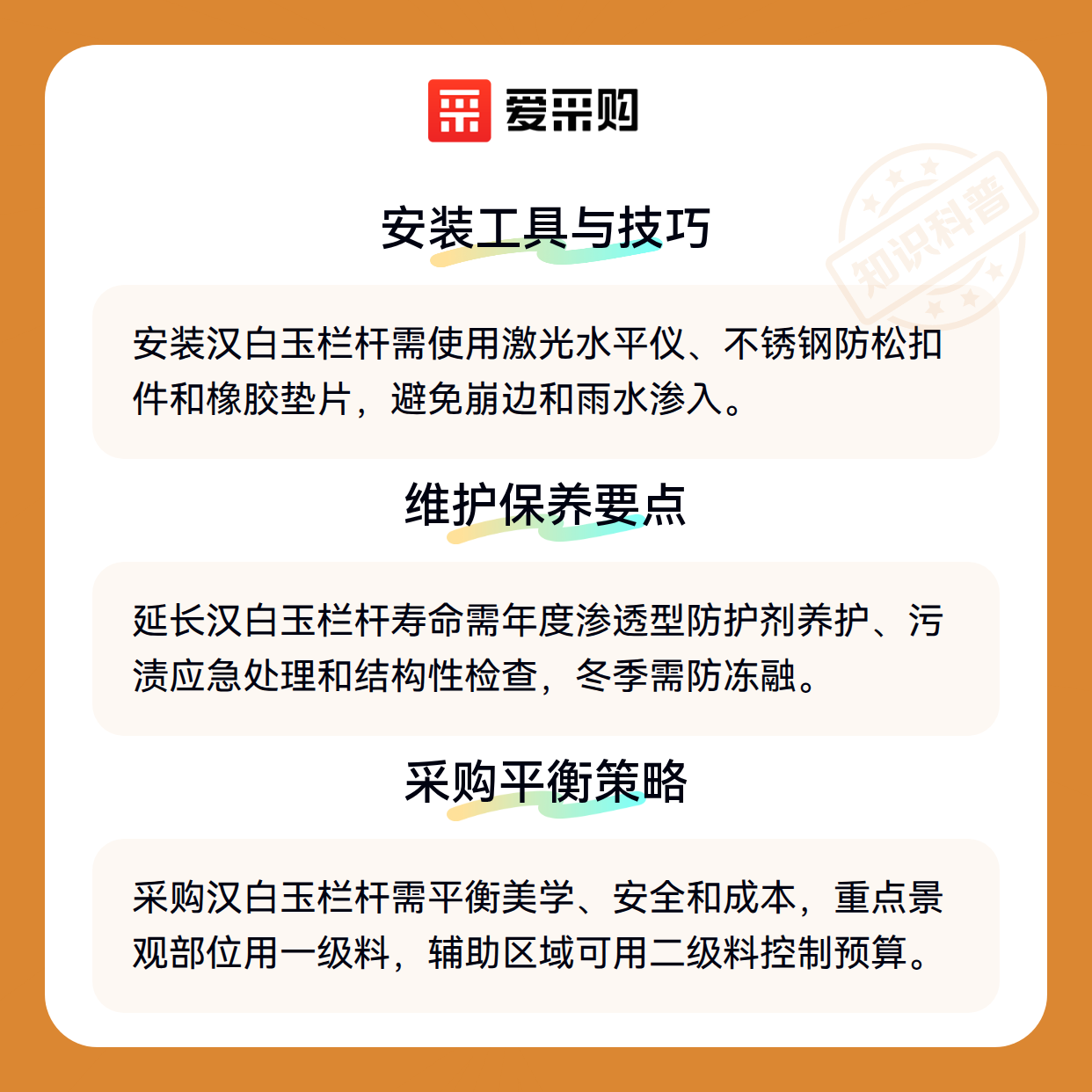 爱采购

安装工具与技巧

安装汉白玉栏杆需使用激光水平仪、不锈钢防松扣件和橡胶垫片，避免崩边和雨水渗入。

维护保养要点

延长汉白玉栏杆寿命需年度渗透型防护剂养护、污渍应急处理和结构性检查，冬季需防冻融。

采购平衡策略

采购汉白玉栏杆需平衡美学、安全和成本，重点景观部位用一级料，辅助区域可用二级料控制预算。

知识科普